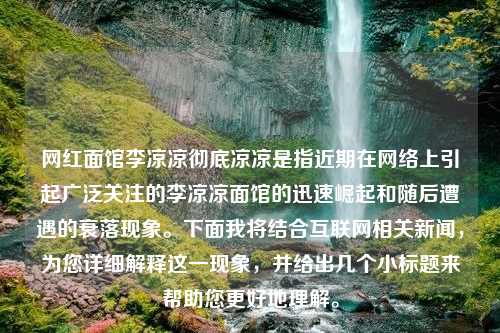 网红面馆李凉凉彻底凉凉是指近期在网络上引起广泛关注的李凉凉面馆的迅速崛起和随后遭遇的衰落现象。下面我将结合互联网相关新闻，为您详细解释这一现象，并给出几个小标题来帮助您更好地理解。